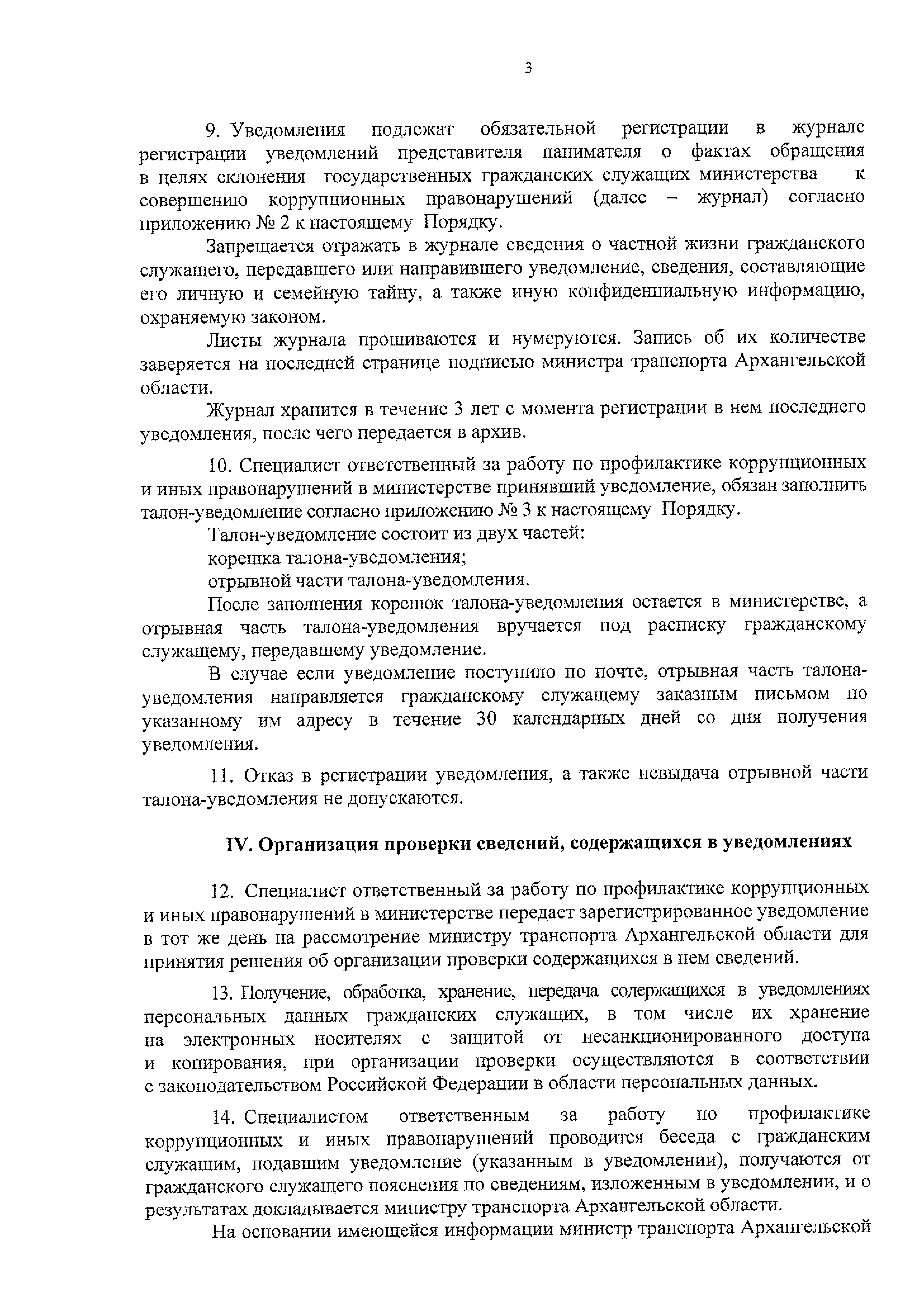 3

9. Уведомления подлежат обязательной регистрации в журнале регистрации уведомлений представителя нанимателя о фактах обращения в целях склонения государственных гражданских служащих министерства к совершению коррупционных правонарушений (далее – журнал) согласно приложению № 2 к настоящему Порядку.

Запрещается отражать в журнале сведения о частной жизни гражданского служащего, передавшего или направившего уведомление, сведения, составляющие его личную и семейную тайну, а также иную конфиденциальную информацию, охраняемую законом.

Листы журнала прошиваются и нумеруются. Запись об их количестве заверяется на последней странице подписью министра транспорта Архангельской области.

Журнал хранится в течение 3 лет с момента регистрации в нем последнего уведомления, после чего передается в архив.

10. Специалист ответственный за работу по профилактике коррупционных и иных правонарушений в министерстве принявший уведомление, обязан заполнить талон-уведомление согласно приложению № 3 к настоящему Порядку.

Талон-уведомление состоит из двух частей:

корешка талона-уведомления;

отрывной части талона-уведомления.

После заполнения корешок талона-уведомления остается в министерстве, а отрывная часть талона-уведомления вручается под расписку гражданскому служащему, передавшему уведомление.

В случае если уведомление поступило по почте, отрывная часть талона-уведомления направляется гражданскому служащему заказным письмом по указанному им адресу в течение 30 календарных дней со дня получения уведомления.

11. Отказ в регистрации уведомления, а также невыдача отрывной части талона-уведомления не допускаются.

IV. Организация проверки сведений, содержащихся в уведомлениях

12. Специалист ответственный за работу по профилактике коррупционных и иных правонарушений в министерстве передает зарегистрированное уведомление в тот же день на рассмотрение министру транспорта Архангельской области для принятия решения об организации проверки содержащихся в нем сведений.

13. Получение, обработка, хранение, передача содержащихся в уведомлениях персональных данных гражданских служащих, в том числе их хранение на электронных носителях с защитой от несанкционированного доступа и копирования, при организации проверки осуществляются в соответствии с законодательством Российской Федерации в области персональных данных.

14. Специалистом ответственным за работу по профилактике коррупционных и иных правонарушений проводится беседа с гражданским служащим, подавшим уведомление (указанным в уведомлении), получаются от гражданского служащего пояснения по сведениям, изложенным в уведомлении, и о результатах докладывается министру транспорта Архангельской области.

На основании имеющейся информации министр транспорта Архангельской